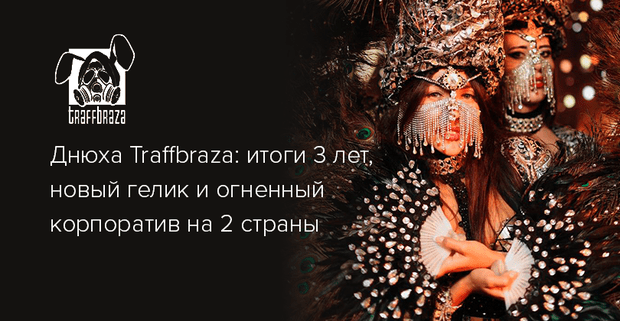 traffbraza

Днюха Traffbraza: итоги 3 лет, новый гелик и огненный корпоратив на 2 страны